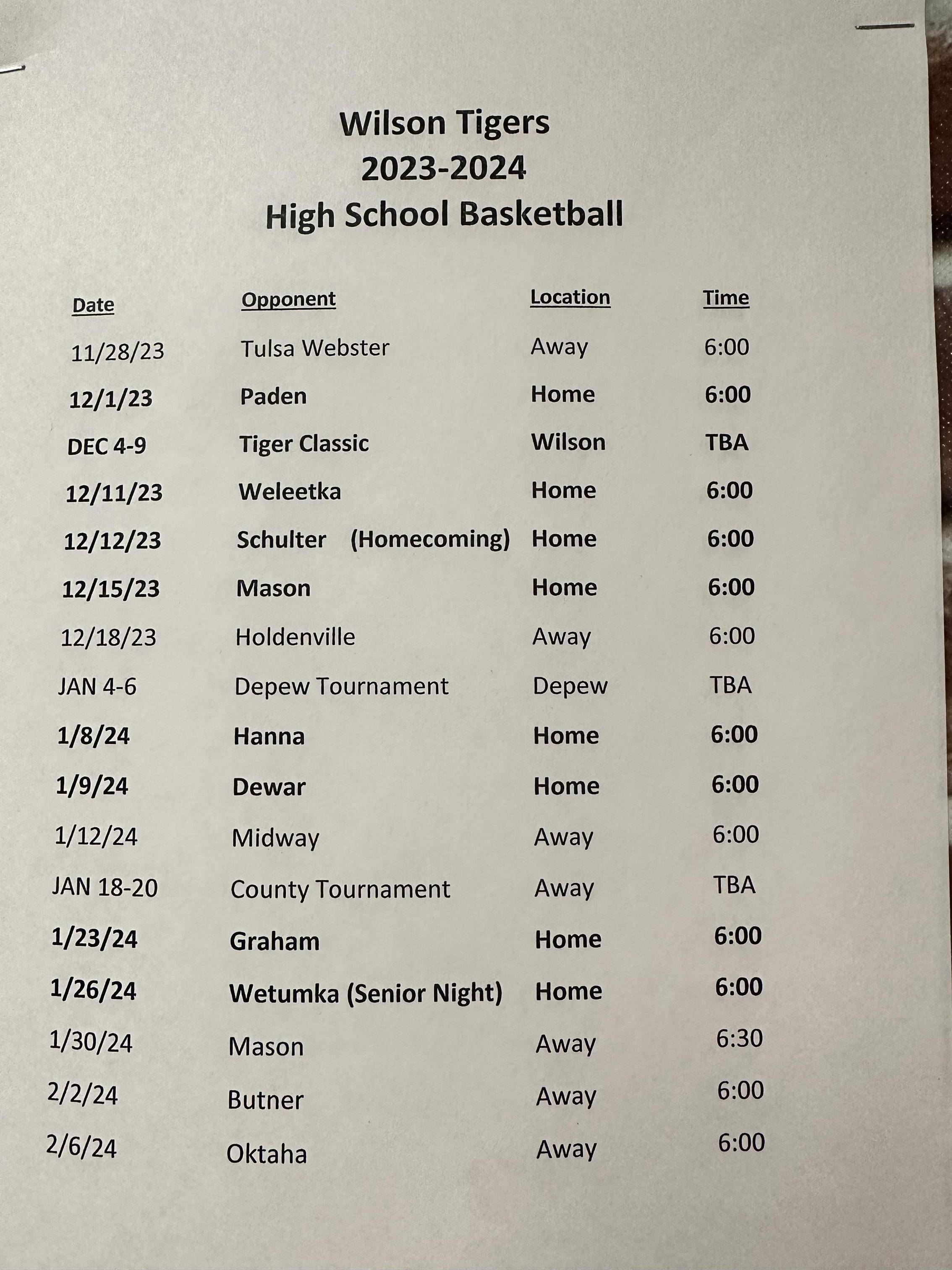 Wilson Tigers
2023-2024
High School Basketball

| Date | Opponent | Location | Time |
|---|---|---|---|
| 11/28/23 | Tulsa Webster | Away | 6:00 |
| 12/1/23 | Paden | Home | 6:00 |
| DEC 4-9 | Tiger Classic | Wilson | TBA |
| 12/11/23 | Weleetka | Home | 6:00 |
| 12/12/23 | Schulter (Homecoming) | Home | 6:00 |
| 12/15/23 | Mason | Home | 6:00 |
| 12/18/23 | Holdenville | Away | 6:00 |
| JAN 4-6 | Depew Tournament | Depew | TBA |
| 1/8/24 | Hanna | Home | 6:00 |
| 1/9/24 | Dewar | Home | 6:00 |
| 1/12/24 | Midway | Away | 6:00 |
| JAN 18-20 | County Tournament | Away | TBA |
| 1/23/24 | Graham | Home | 6:00 |
| 1/26/24 | Wetumka (Senior Night) | Home | 6:00 |
| 1/30/24 | Mason | Away | 6:30 |
| 2/2/24 | Butner | Away | 6:00 |
| 2/6/24 | Oktaha | Away | 6:00 |